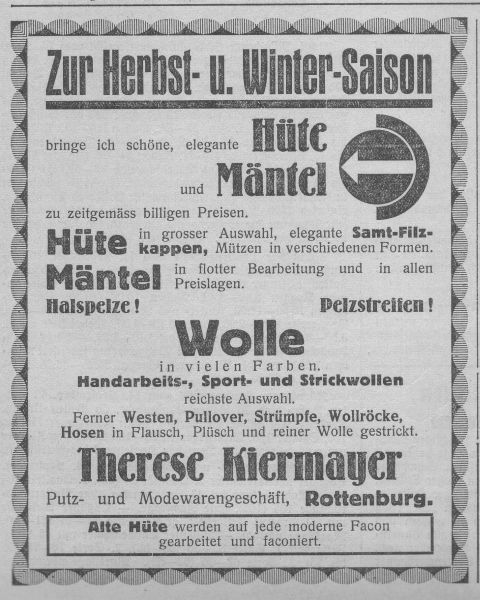 Zur Herbst- u. Winter-Saison

bringe ich schöne, elegante Hüte und Mäntel zu zeitgemäss billigen Preisen.

Hüte in grosser Auswahl, elegante Samt-Filzkappen, Mützen in verschiedenen Formen.

Mäntel in flotter Bearbeitung und in allen Preislagen.

Halspelze! Pelzstreifen!

Wolle

in vielen Farben.

Handarbeits-, Sport- und Strickwollen reichste Auswahl.

Ferner Westen, Pullover, Strümpfe, Wollröcke, Hosen in Flausch, Plüsch und reiner Wolle gestrickt.

Therese Kiermayer

Putz- und Modewarengeschäft, Rottenburg.

Alte Hüte werden auf jede moderne Facon gearbeitet und faconiert.